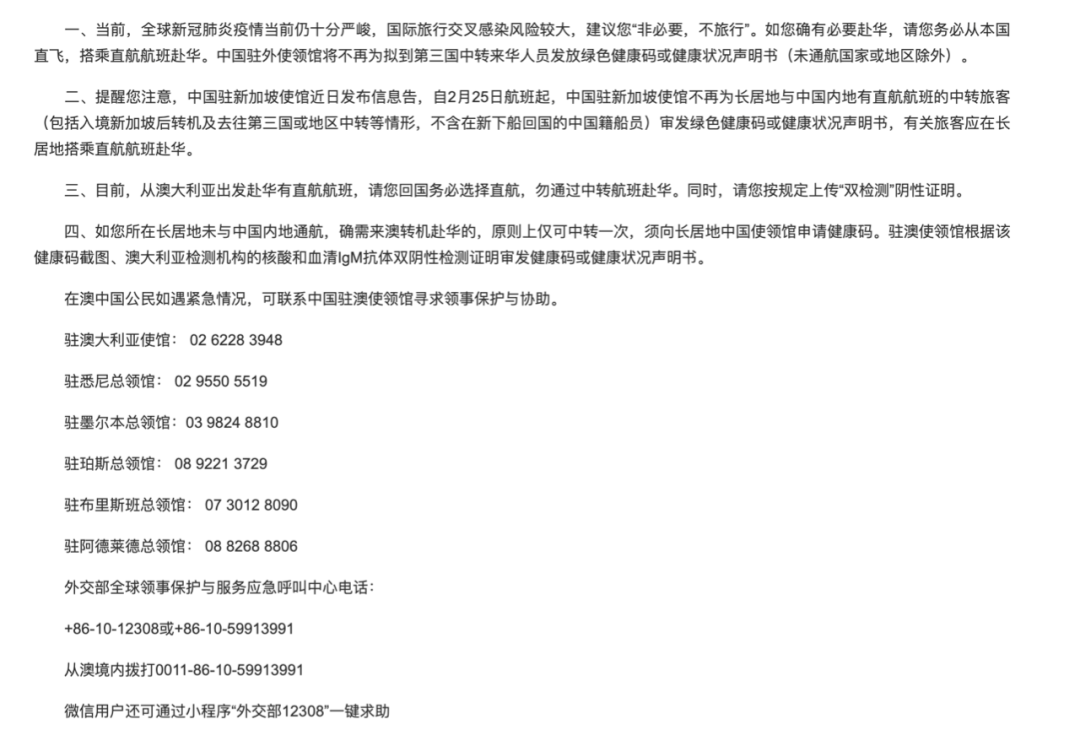 一、当前，全球新冠肺炎疫情当前仍十分严峻，国际旅行交叉感染风险较大，建议您“非必要，不旅行”。如您确有必要赴华，请您务必从本国直飞，搭乘直航航班赴华。中国驻外使领馆将不再为拟到第三国中转来华人员发放绿色健康码或健康状况声明书（未通航国家或地区除外）。

二、提醒您注意，中国驻新加坡使馆近日发布信息告，自2月25日航班起，中国驻新加坡使馆不再为长居地与中国内地有直航航班的中转旅客（包括入境新加坡后转机及去往第三国或地区中转等情形，不含在新下船回国的中国籍船员）审发绿色健康码或健康状况声明书，有关旅客应在长居地搭乘直航航班赴华。

三、目前，从澳大利亚出发赴华有直航航班，请您回国务必选择直航，勿通过中转航班赴华。同时，请您按规定上传“双检测”阴性证明。

四、如您所在长居地未与中国内地通航，确需来澳转机赴华的，原则上仅可中转一次，须向长居地中国使领馆申请健康码。驻澳使领馆根据该健康码截图、澳大利亚检测机构的核酸和血清IgM抗体双阴性检测证明审发健康码或健康状况声明书。

在澳中国公民如遇紧急情况，可联系中国驻澳使领馆寻求领事保护与协助。

驻澳大利亚使馆： 02 6228 3948

驻悉尼总领馆： 02 9550 5519

驻墨尔本总领馆：03 9824 8810

驻珀斯总领馆： 08 9221 3729

驻布里斯班总领馆： 07 3012 8090

驻阿德莱德总领馆： 08 8268 8806

外交部全球领事保护与服务应急呼叫中心电话：

+86-10-12308或+86-10-59913991

从澳境内拨打0011-86-10-59913991

微信用户还可通过小程序“外交部12308”一键求助